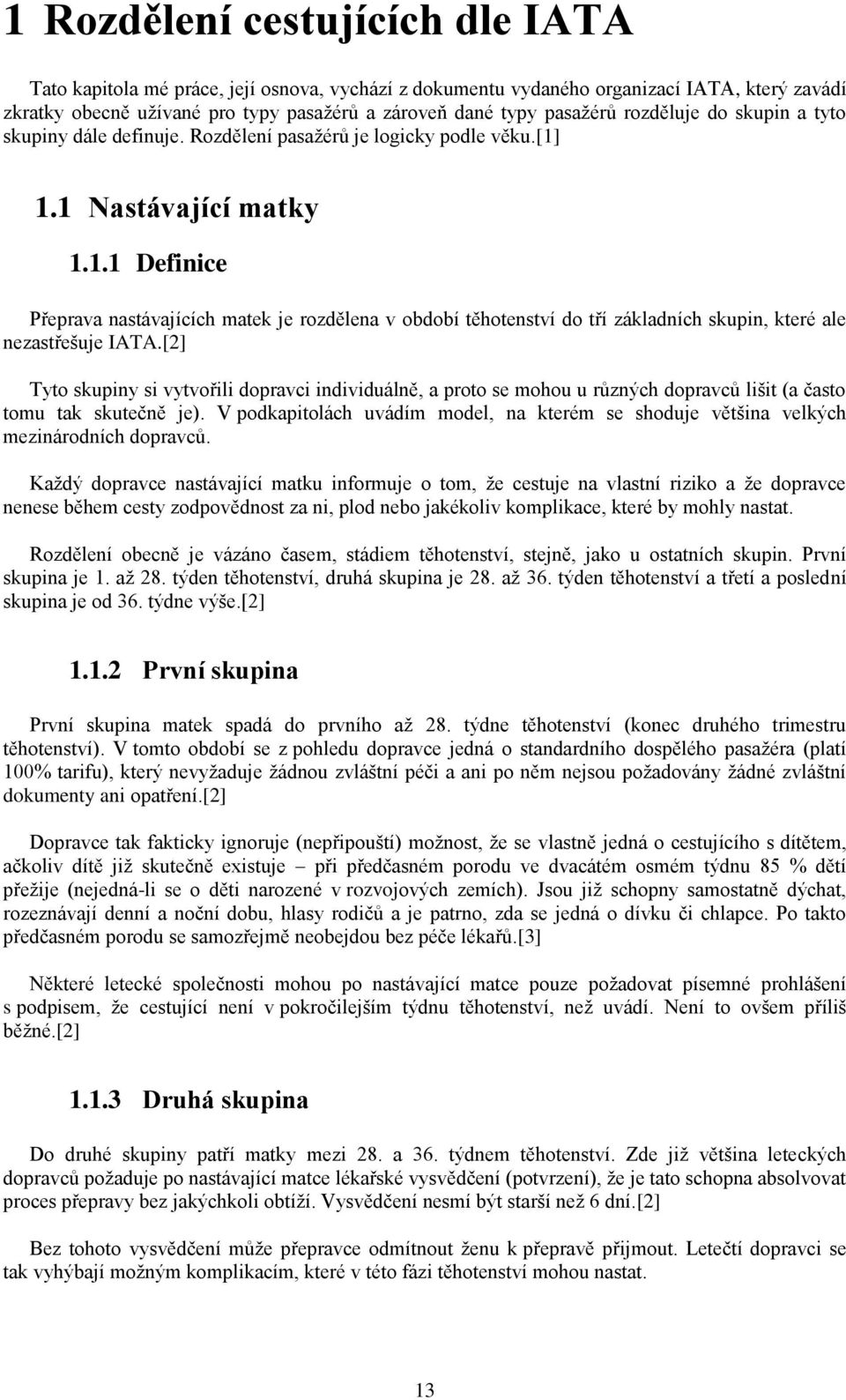 1 Rozdělení cestujících dle IATA

Tato kapitola mé práce, její osnova, vychází z dokumentu vydaného organizací IATA, který zavádí zkratky obecně užívané pro typy pasažérů a zároveň dané typy pasažérů rozděluje do skupin a tyto skupiny dále definuje. Rozdělení pasažérů je logicky podle věku.[1]

1.1 Nastávající matky

1.1.1 Definice

Přeprava nastávajících matek je rozdělena v období těhotenství do tří základních skupin, které ale nezastřešuje IATA.[2]

Tyto skupiny si vytvořili dopravci individuálně, a proto se mohou u různých dopravců lišit (a často tomu tak skutečně je). V podkapitolách uvádím model, na kterém se shoduje většina velkých mezinárodních dopravců.

Každý dopravce nastávající matku informuje o tom, že cestuje na vlastní riziko a že dopravce nenese během cesty zodpovědnost za ni, plod nebo jakékoliv komplikace, které by mohly nastat.

Rozdělení obecně je vázáno časem, stádiem těhotenství, stejně, jako u ostatních skupin. První skupina je 1. až 28. týden těhotenství, druhá skupina je 28. až 36. týden těhotenství a třetí a poslední skupina je od 36. týdne výše.[2]

1.1.2 První skupina

První skupina matek spadá do prvního až 28. týdne těhotenství (konec druhého trimestru těhotenství). V tomto období se z pohledu dopravce jedná o standardního dospělého pasažéra (platí 100% tarifu), který nevyžaduje žádnou zvláštní péči a ani po něm nejsou požadovány žádné zvláštní dokumenty ani opatření.[2]

Dopravce tak fakticky ignoruje (nepřipouští) možnost, že se vlastně jedná o cestujícího s dítětem, ačkoliv dítě již skutečně existuje – při předčasném porodu ve dvacátém osmém týdnu 85 % dětí přežije (nejedná-li se o děti narozené v rozvojových zemích). Jsou již schopny samostatně dýchat, rozeznávají denní a noční dobu, hlasy rodičů a je patrno, zda se jedná o dívku či chlapce. Po takto předčasném porodu se samozřejmě neobejdou bez péče lékařů.[3]

Některé letecké společnosti mohou po nastávající matce pouze požadovat písemné prohlášení s podpisem, že cestující není v pokročilejším týdnu těhotenství, než uvádí. Není to ovšem příliš běžné.[2]

1.1.3 Druhá skupina

Do druhé skupiny patří matky mezi 28. a 36. týdnem těhotenství. Zde již většina leteckých dopravců požaduje po nastávající matce lékařské vysvědčení (potvrzení), že je tato schopna absolvovat proces přepravy bez jakýchkoli obtíží. Vysvědčení nesmí být starší než 6 dní.[2]

Bez tohoto vysvědčení může přepravce odmítnout ženu k přepravě přijmout. Letečtí dopravci se tak vyhýbají možným komplikacím, které v této fázi těhotenství mohou nastat.

13